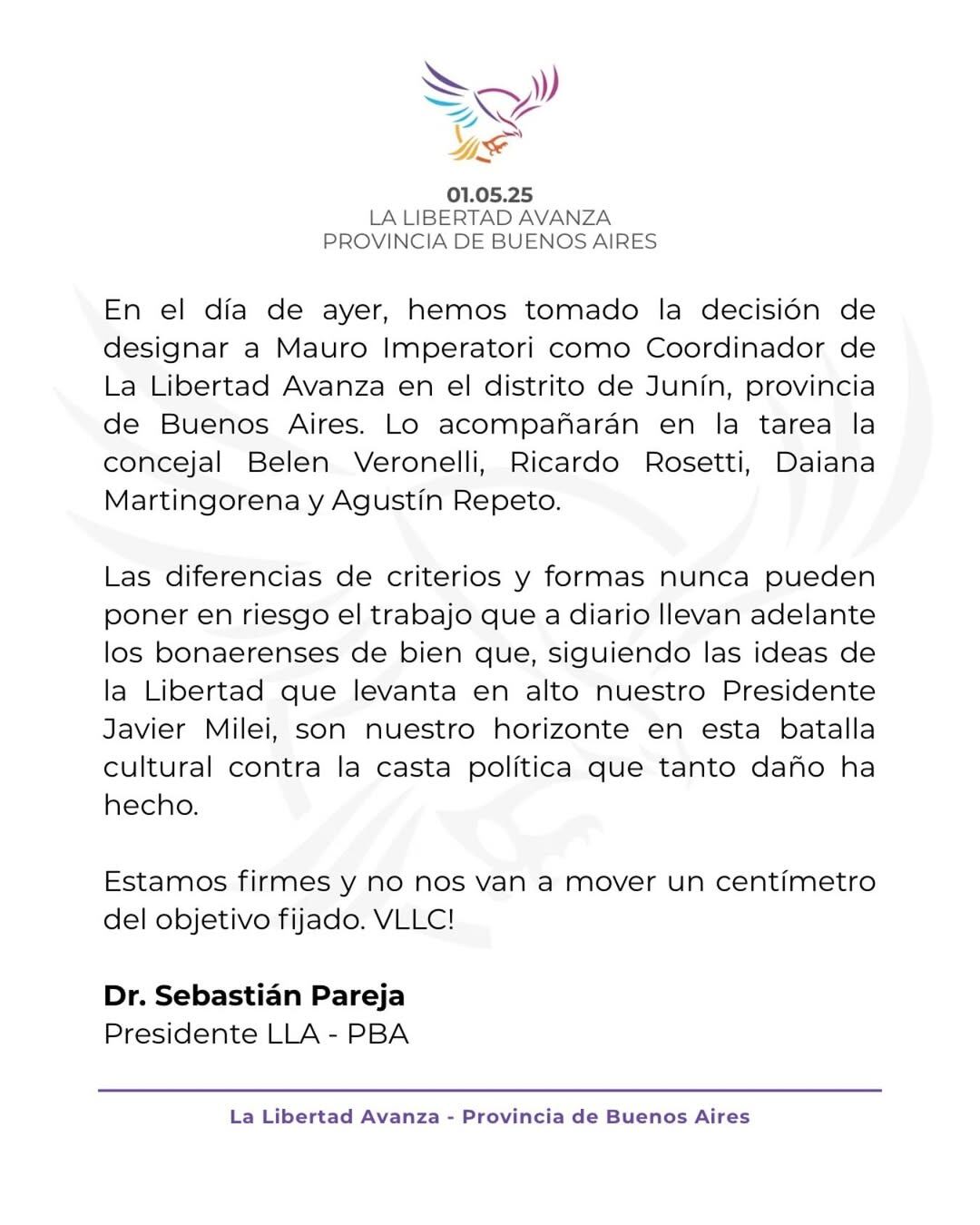 01.05.25
LA LIBERTAD AVANZA
PROVINCIA DE BUENOS AIRES

En el día de ayer, hemos tomado la decisión de designar a Mauro Imperatori como Coordinador de La Libertad Avanza en el distrito de Junín, provincia de Buenos Aires. Lo acompañarán en la tarea la concejal Belen Veronelli, Ricardo Rosetti, Daiana Martingorena y Agustín Repeto.

Las diferencias de criterios y formas nunca pueden poner en riesgo el trabajo que a diario llevan adelante los bonaerenses de bien que, siguiendo las ideas de la Libertad que levanta en alto nuestro Presidente Javier Milei, son nuestro horizonte en esta batalla cultural contra la casta política que tanto daño ha hecho.

Estamos firmes y no nos van a mover un centímetro del objetivo fijado. VLLC!

Dr. Sebastián Pareja
Presidente LLA - PBA

La Libertad Avanza - Provincia de Buenos Aires